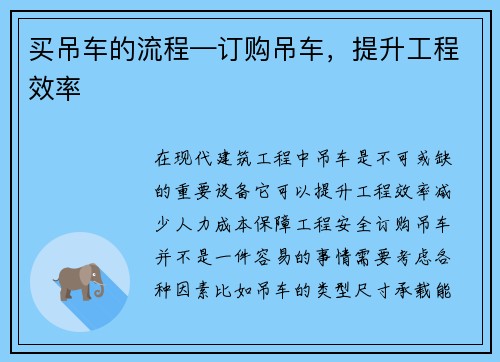 买吊车的流程—订购吊车，提升工程效率

在现代建筑工程中吊车是不可或缺的重要设备它可以提升工程效率减少人力成本保障工程安全订购吊车并不是一件容易的事情需要考虑各种因素比如吊车的类型尺寸承载能